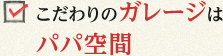 こだわりのガレージは
パパ空間